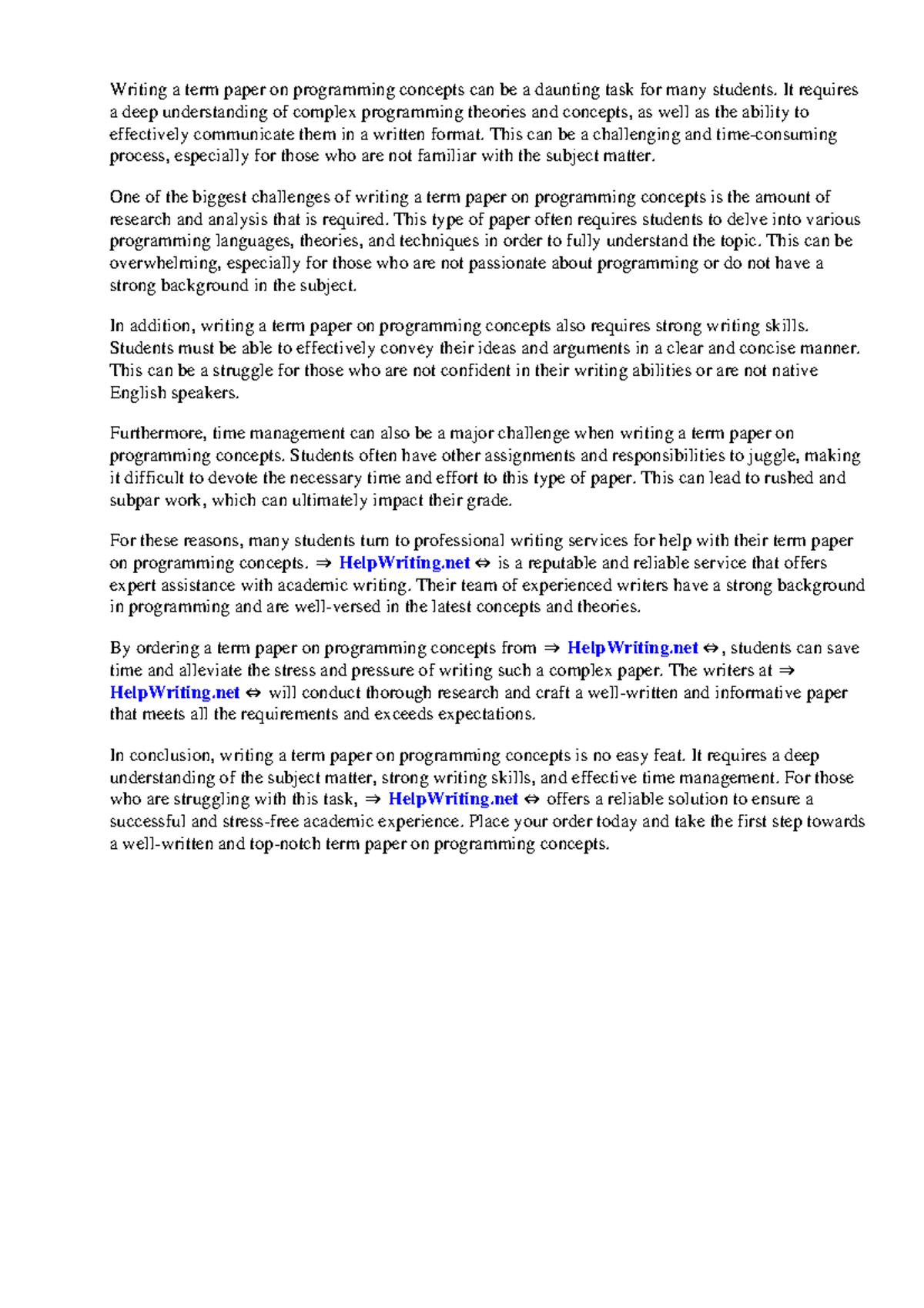 Writing a term paper on programming concepts can be a daunting task for many students. It requires a deep understanding of complex programming theories and concepts, as well as the ability to effectively communicate them in a written format. This can be a challenging and time-consuming process, especially for those who are not familiar with the subject matter.

One of the biggest challenges of writing a term paper on programming concepts is the amount of research and analysis that is required. This type of paper often requires students to delve into various programming languages, theories, and techniques in order to fully understand the topic. This can be overwhelming, especially for those who are not passionate about programming or do not have a strong background in the subject.

In addition, writing a term paper on programming concepts also requires strong writing skills. Students must be able to effectively convey their ideas and arguments in a clear and concise manner. This can be a struggle for those who are not confident in their writing abilities or are not native English speakers.

Furthermore, time management can also be a major challenge when writing a term paper on programming concepts. Students often have other assignments and responsibilities to juggle, making it difficult to devote the necessary time and effort to this type of paper. This can lead to rushed and subpar work, which can ultimately impact their grade.

For these reasons, many students turn to professional writing services for help with their term paper on programming concepts. ⇒ HelpWriting.net ⇔ is a reputable and reliable service that offers expert assistance with academic writing. Their team of experienced writers have a strong background in programming and are well-versed in the latest concepts and theories.

By ordering a term paper on programming concepts from ⇒ HelpWriting.net ⇔, students can save time and alleviate the stress and pressure of writing such a complex paper. The writers at ⇒ HelpWriting.net ⇔ will conduct thorough research and craft a well-written and informative paper that meets all the requirements and exceeds expectations.

In conclusion, writing a term paper on programming concepts is no easy feat. It requires a deep understanding of the subject matter, strong writing skills, and effective time management. For those who are struggling with this task, ⇒ HelpWriting.net ⇔ offers a reliable solution to ensure a successful and stress-free academic experience. Place your order today and take the first step towards a well-written and top-notch term paper on programming concepts.